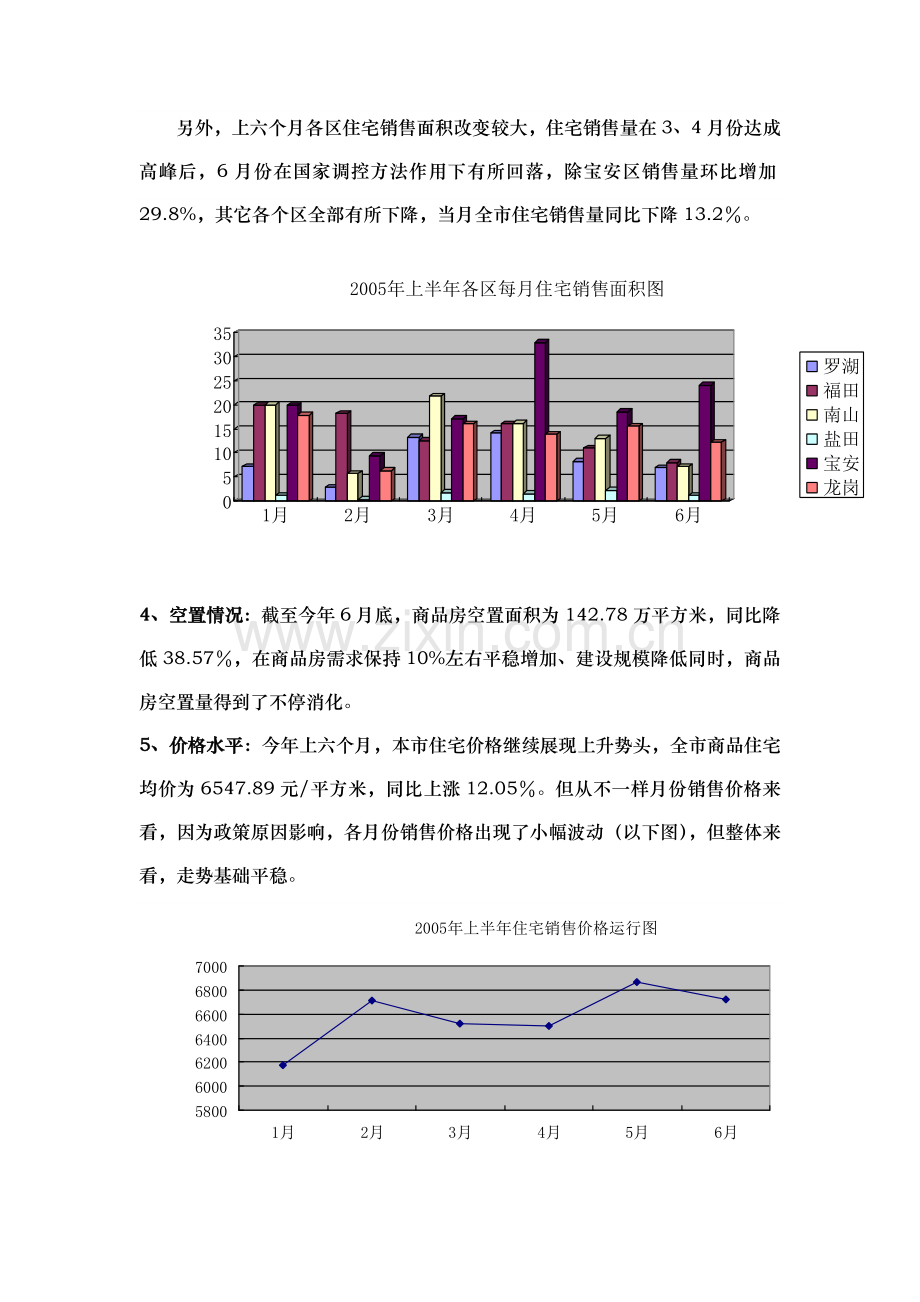 另外，上六个月各区住宅销售面积改变较大，住宅销售量在3、4月份达成高峰后，6月份在国家调控方法作用下有所回落，除宝安区销售量环比增加29.8%，其它各个区全部有所下降，当月全市住宅销售量同比下降13.2%。

2005年上半年各区每月住宅销售面积图

35
30
25
20
15
10
5
0
1月
2月
3月
4月
5月
6月

罗湖
福田
南山
盐田
宝安
龙岗

4、空置情况：截至今年6月底，商品房空置面积为142.78万平方米，同比降低38.57%，在商品房需求保持10%左右平稳增加、建设规模降低同时，商品房空置量得到了不停消化。

5、价格水平：今年上六个月，本市住宅价格继续展现上升势头，全市商品住宅均价为6547.89元/平方米，同比上涨12.05%。但从不一样月份销售价格来看，因为政策原因影响，各月份销售价格出现了小幅波动（以下图），但整体来看，走势基础平稳。

2005年上半年住宅销售价格运行图

7000
6800
6600
6400
6200
6000
5800
1月
2月
3月
4月
5月
6月

www.zixin.com.cn